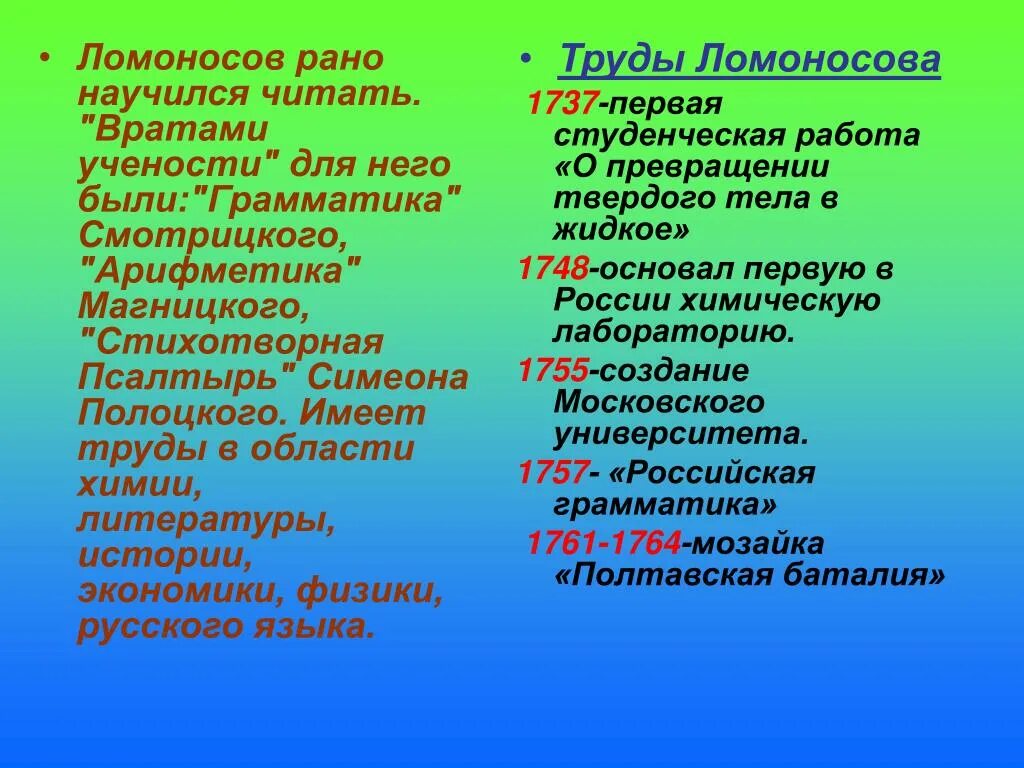 • Ломоносов рано научился читать. "Вратами учености" для него были:"Грамматика" Смотрицкого, "Арифметика" Магницкого, "Стихотворная Псалтырь" Симеона Полоцкого. Имеет труды в области химии, литературы, истории, экономики, физики, русского языка.

• Труды Ломоносова

1737-первая студенческая работа «О превращении твердого тела в жидкое»

1748-основал первую в России химическую лабораторию.

1755-создание Московского университета.

1757- «Российская грамматика»

1761-1764-мозайка «Полтавская баталия»